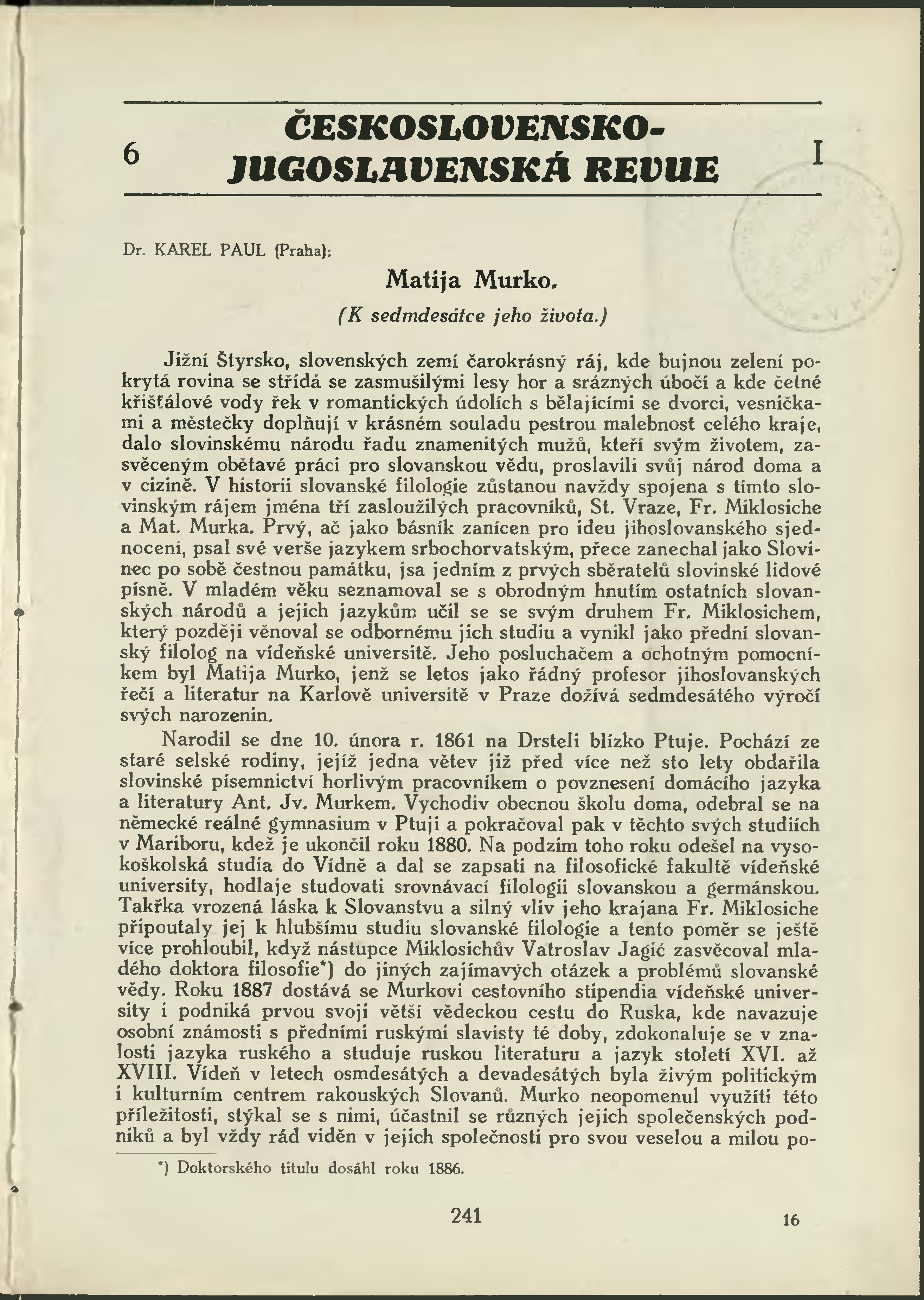 6 ČESKOSLOVENSKO-JUGOSLAVENSKÁ REVUE I

Dr. KAREL PAUL (Praha):

Matija Murko.

(K sedmdesátce jeho života.)

Jižní Štyrsko, slovenských zemí čarokrásný ráj, kde bujnou zelení pokrytá rovina se střídá se zasmušilými lesy hor a srázných úbočí a kde četné křišťálové vody řek v romantických údolích s bělajícími se dvorci, vesničkami a městečky doplňují v krásném souladu pestrou malebnost celého kraje, dalo slovinskému národu řadu znamenitých mužů, kteří svým životem, zasvěceným obětavé práci pro slovanskou vědu, proslavili svůj národ doma a v cizině. V historii slovanské filologie zůstanou navždy spojena s tímto slovinským rájem jména tří zasloužilých pracovníků, St. Vraze, Fr. Miklosiche a Mat. Murka. Prvý, ač jako básník zanícen pro ideu jihoslovanského sjednocení, psal své verše jazykem srbochorvatským, přece zanechal jako Slovinec po sobě čestnou památku, jsa jedním z prvých sběratelů slovinské lidové písně. V mladém věku seznamoval se s obrodným hnutím ostatních slovanských národů a jejich jazykům učil se se svým druhem Fr. Miklosichem, který později věnoval se odbornému jich studiu a vynikl jako přední slovanský filolog na vídeňské universitě. Jeho posluchačem a ochotným pomocníkem byl Matija Murko, jenž se letos jako řádný profesor jihoslovanských řečí a literatur na Karlově universitě v Praze dožívá sedmdesátého výročí svých narozenin.

Narodil se dne 10. února r. 1861 na Drsteli blízko Ptuje. Pochází ze staré selské rodiny, jejíž jedna větev již před více než sto lety obdařila slovinské písemnictví horlivým pracovníkem o povznesení domácího jazyka a literatury Ant. Jv. Murkem. Vychodiv obecnou školu doma, odebral se na německé reálné gymnasium v Ptuji a pokračoval pak v těchto svých studiích v Mariboru, kdež je ukončil roku 1880. Na podzim toho roku odešel na vysokoškolská studia do Vídně a dal se zapsati na filosofické fakultě vídeňské university, hodlaje studovati srovnávací filologii slovanskou a germánskou. Takřka vrozená láska k Slovanstvu a silný vliv jeho krajana Fr. Miklosiche připoutaly jej k hlubšímu studiu slovanské filologie a tento poměr se ještě více prohloubil, když nástupce Miklosichův Vatroslav Jagić zasvěcoval mladého doktora filosofie*) do jiných zajímavých otázek a problémů slovanské vědy. Roku 1887 dostává se Murkovi cestovního stipendia vídeňské university i podniká prvou svoji větší vědeckou cestu do Ruska, kde navazuje osobní známosti s předními ruskými slavisty té doby, zdokonaluje se v znalosti jazyka ruského a studuje ruskou literaturu a jazyk století XVI. až XVIII. Vídeň v letech osmdesátých a devadesátých byla živým politickým i kulturním centrem rakouských Slovanů. Murko neopomenul využíti této příležitosti, stýkal se s nimi, účastnil se různých jejich společenských podniků a byl vždy rád viděn v jejich společnosti pro svou veselou a milou po-

*) Doktorského titulu dosáhl roku 1886.

241

16